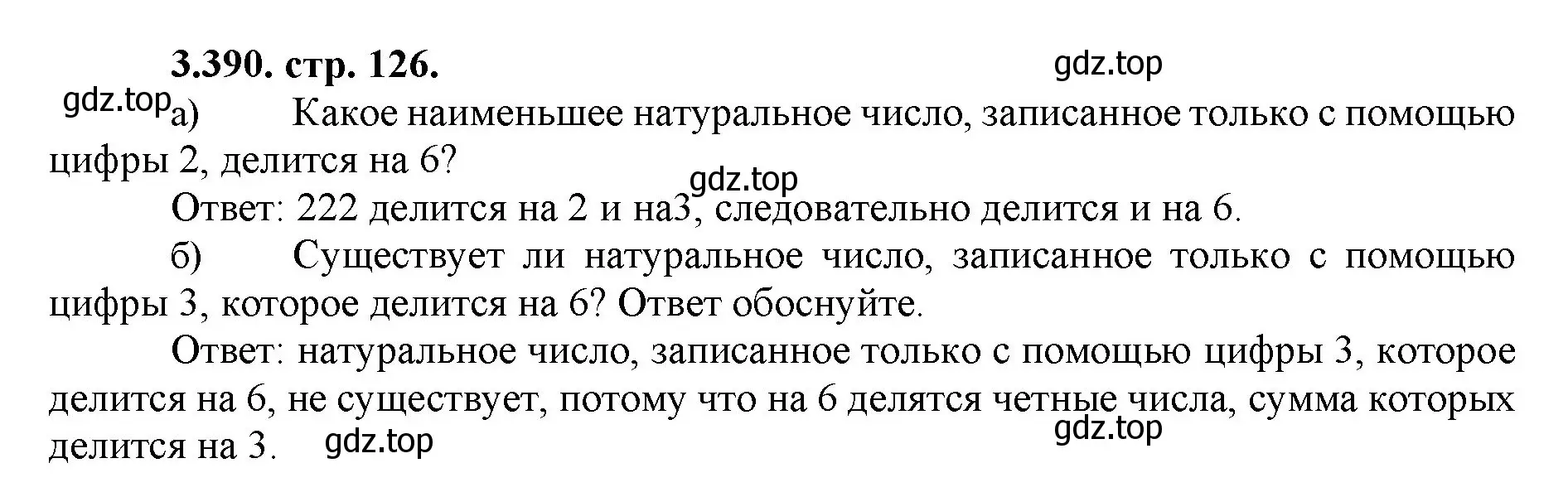 3.390. стр. 126.

gdz.top

gdz.top а) Какое наименьшее натуральное число, записанное только с помощью цифры 2, делится на 6?

gdz.top

Ответ: 222 делится на 2 и на3, следовательно делится и на 6.

б) Существует ли натуральное число, записанное только с помощью цифры 3, которое делится на 6? Ответ обоснуйте.

Ответ: натуральное число, записанное только с помощью цифры 3, которое делится на 6, не существует, потому что на 6 делятся четные числа, сумма которых делится на 3. gdz.top

gdz.top